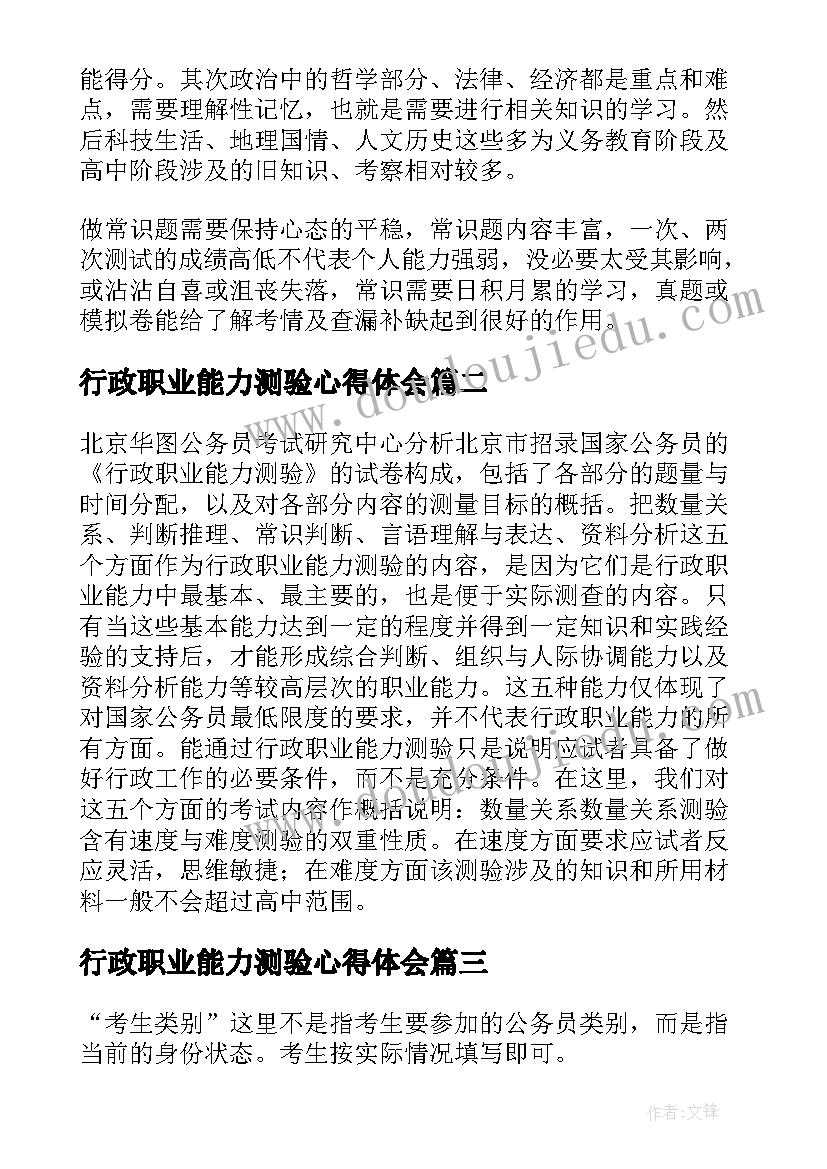 能得分。其次政治中的哲学部分、法律、经济都是重点和难点，需要理解性记忆，也就是需要进行相关知识的学习。然后科技生活、地理国情、人文历史这些多为义务教育阶段及高中阶段涉及的旧知识、考察相对较多。

做常识题需要保持心态的平稳，常识题内容丰富，一次、两次测试的成绩高低不代表个人能力强弱，没必要太受其影响，或沾沾自喜或沮丧失落，常识需要日积月累的学习，真题或模拟卷能给了解考情及查漏补缺起到很好的作用。

行政职业能力测验心得体会篇二

北京华图公务员考试研究中心分析北京市招录国家公务员的《行政职业能力测验》的试卷构成，包括了各部分的题量与时间分配，以及对各部分内容的测量目标的概括。把数量关系、判断推理、常识判断、言语理解与表达、资料分析这五个方面作为行政职业能力测验的内容，是因为它们是行政职业能力中最基本、最主要的，也是便于实际测查的内容。只有当这些基本能力达到一定的程度并得到一定知识和实践经验的支持后，才能形成综合判断、组织与人际协调能力以及资料分析能力等较高层次的职业能力。这五种能力仅体现了对国家公务员最低限度的要求，并不代表行政职业能力的所有方面。能通过行政职业能力测验只是说明应试者具备了做好行政工作的必要条件，而不是充分条件。在这里，我们对这五个方面的考试内容作概括说明：数量关系数量关系测验含有速度与难度测验的双重性质。在速度方面要求应试者反应灵活，思维敏捷；在难度方面该测验涉及的知识和所用材料一般不会超过高中范围。

行政职业能力测验心得体会篇三

“考生类别”这里不是指考生要参加的公务员类别，而是指当前的身份状态。考生按实际情况填写即可。

www.doudoujiedu.com

作者:文锋